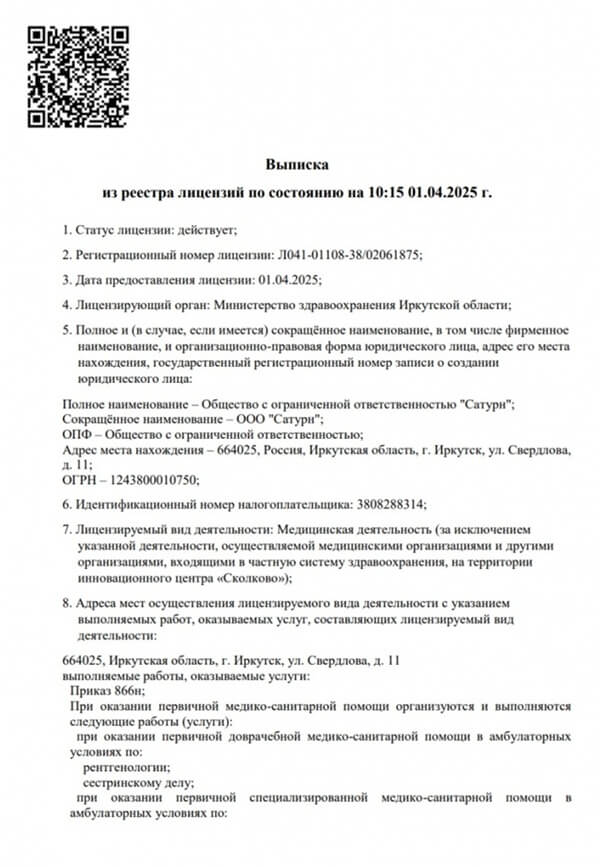 Выписка
из реестра лицензий по состоянию на 10:15 01.04.2025 г.

1. Статус лицензии: действует;

2. Регистрационный номер лицензии: Л041-01108-38/02061875;

3. Дата предоставления лицензии: 01.04.2025;

4. Лицензирующий орган: Министерство здравоохранения Иркутской области;

5. Полное и (в случае, если имеется) сокращённое наименование, в том числе фирменное наименование, и организационно-правовая форма юридического лица, адрес его места нахождения, государственный регистрационный номер записи о создании юридического лица:

Полное наименование – Общество с ограниченной ответственностью "Сатурн";
Сокращённое наименование – ООО "Сатурн";
ОПФ – Общество с ограниченной ответственностью;
Адрес места нахождения – 664025, Россия, Иркутская область, г. Иркутск, ул. Свердлова, д. 11;
ОГРН – 1243800010750;

6. Идентификационный номер налогоплательщика: 3808288314;

7. Лицензируемый вид деятельности: Медицинская деятельность (за исключением указанной деятельности, осуществляемой медицинскими организациями и другими организациями, входящими в частную систему здравоохранения, на территории инновационного центра «Сколково»);

8. Адреса мест осуществления лицензируемого вида деятельности с указанием выполняемых работ, оказываемых услуг, составляющих лицензируемый вид деятельности:

664025, Иркутская область, г. Иркутск, ул. Свердлова, д. 11
выполняемые работы, оказываемые услуги:
Приказ 866н;
При оказании первичной медико-санитарной помощи организуются и выполняются следующие работы (услуги):
при оказании первичной доврачебной медико-санитарной помощи в амбулаторных условиях по:
рентгенологии;
сестринскому делу;
при оказании первичной специализированной медико-санитарной помощи в амбулаторных условиях по: